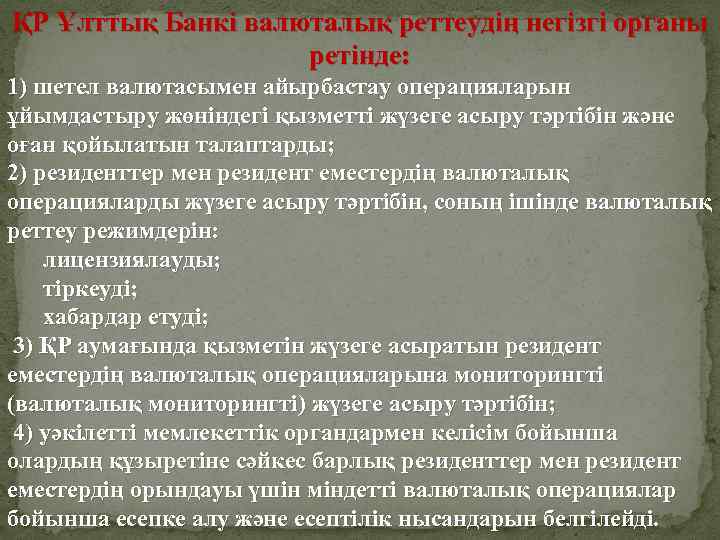 ҚР Ұлттық Банкі валюталық реттеудің негізгі органы ретінде:

1) шетел валютасымен айырбастау операцияларын ұйымдастыру жөніндегі қызметті жүзеге асыру тәртібін және оған қойылатын талаптарды;

2) резиденттер мен резидент еместердің валюталық операцияларды жүзеге асыру тәртібін, соның ішінде валюталық реттеу режимдерін:

лицензиялауды;

тіркеуді;

хабардар етуді;

3) ҚР аумағында қызметін жүзеге асыратын резидент еместердің валюталық операцияларына мониторингті (валюталық мониторингті) жүзеге асыру тәртібін;

4) уәкілетті мемлекеттік органдармен келісім бойынша олардың құзыретіне сәйкес барлық резиденттер мен резидент еместердің орындауы үшін міндетті валюталық операциялар бойынша есепке алу және есептілік нысандарын белгілейді.